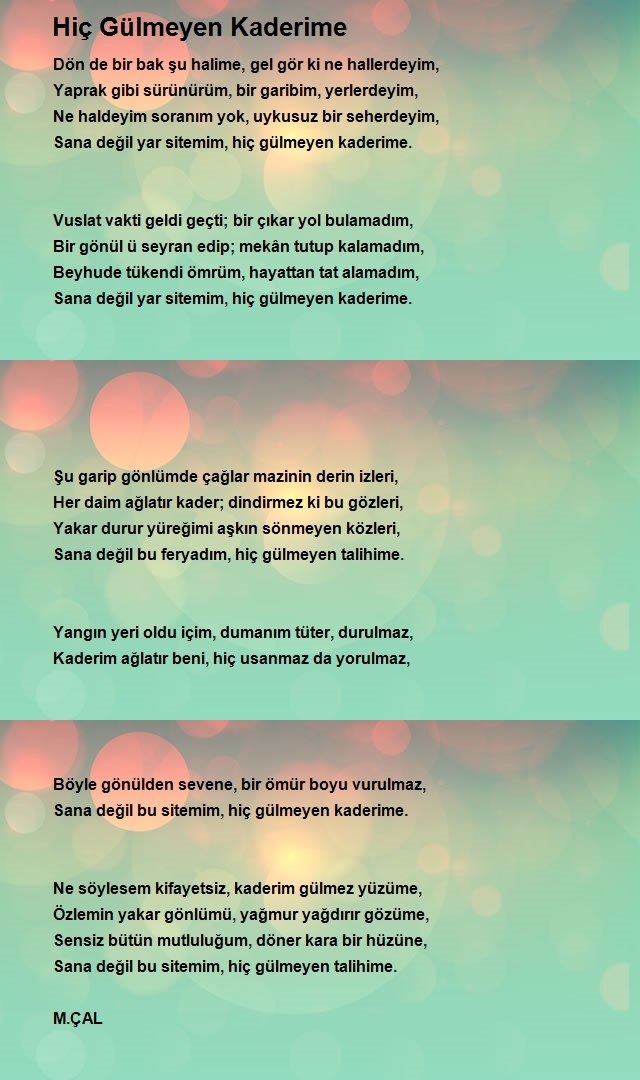 Hiç Gülmeyen Kaderime

Dön de bir bak şu halime, gel gör ki ne hallerdeyim,
Yaprak gibi sürünürüm, bir garibim, yerlerdeyim,
Ne haldeyim soranım yok, uykusuz bir seherdeyim,
Sana değil yar sitemim, hiç gülmeyen kaderime.

Vuslat vakti geldi geçti; bir çıkar yol bulamadım,
Bir gönül ü seyran edip; mekân tutup kalamadım,
Beyhude tükendi ömrüm, hayattan tat alamadım,
Sana değil yar sitemim, hiç gülmeyen kaderime.

Şu garip gönlümde çağlar mazinin derin izleri,
Her daim ağlatır kader; dindirmez ki bu gözleri,
Yakar durur yüreğimi aşkın sönmeyen közleri,
Sana değil bu feryadım, hiç gülmeyen talihime.

Yangın yeri oldu içim, dumanım tüter, durulmaz,
Kaderim ağlatır beni, hiç usanmaz da yorulmaz,

Böyle gönülden sevene, bir ömür boyu vurulmaz,
Sana değil bu sitemim, hiç gülmeyen kaderime.

Ne söylesem kifayetsiz, kaderim gülmez yüzüme,
Özlemin yakar gönlümü, yağmur yağdırır gözüme,
Sensiz bütün mutluluğum, döner kara bir hüzüne,
Sana değil bu sitemim, hiç gülmeyen talihime.

M.ÇAL